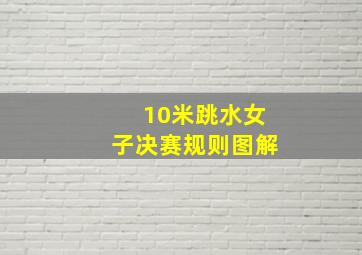 10米跳水女子决赛规则图解